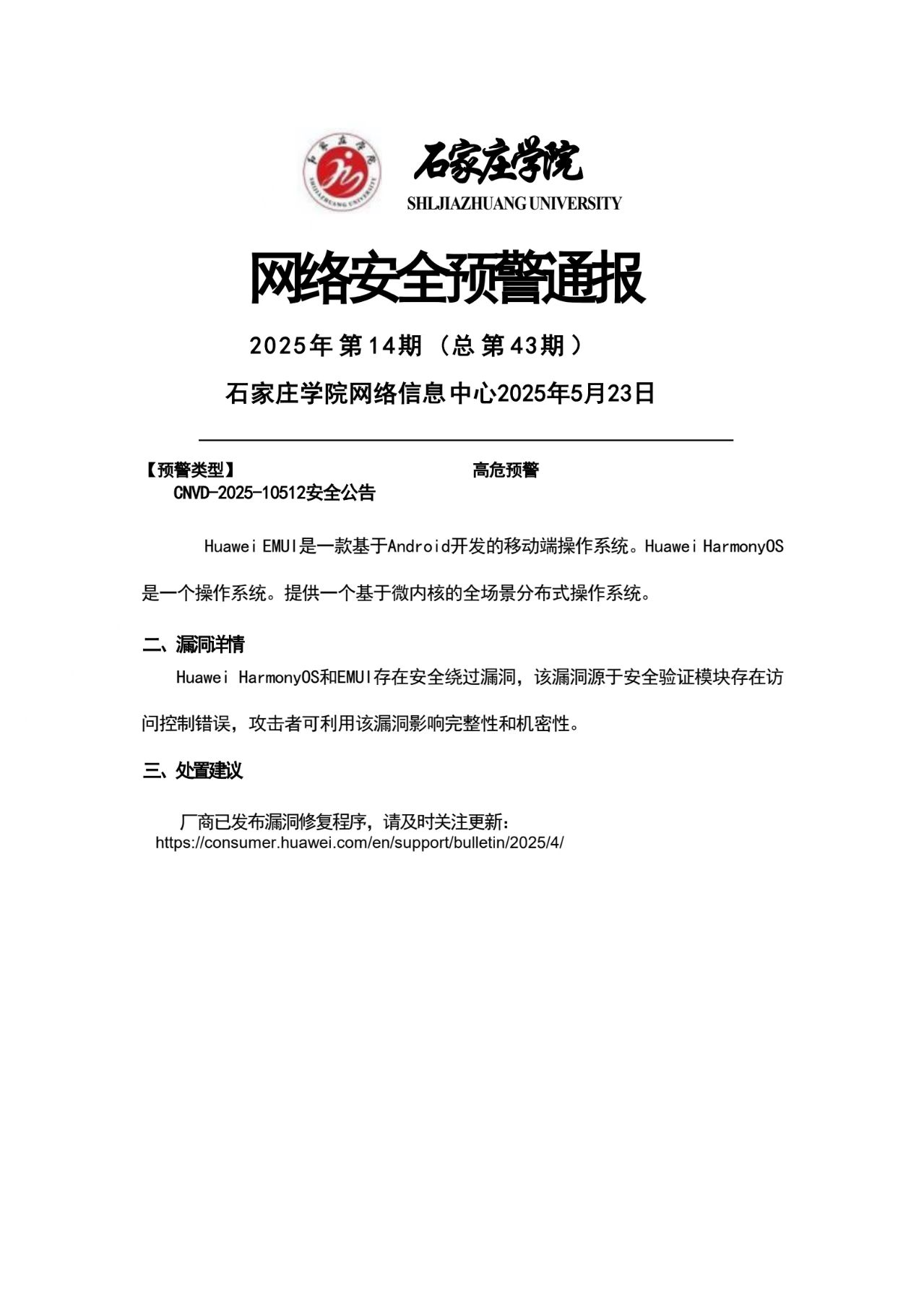 石家庄学院
SHIJIAZHUANG UNIVERSITY

石家庄学院
SHLJIAZHUANG UNIVERSITY

网络安全预警通报

2025年第14期（总第43期）

石家庄学院网络信息中心2025年5月23日

【预警类型】 高危预警
CNVD-2025-10512安全公告

Huawei EMUI是一款基于Android开发的移动端操作系统。Huawei HarmonyOS是一个操作系统。提供一个基于微内核的全场景分布式操作系统。

二、漏洞详情

Huawei HarmonyOS和EMUI存在安全绕过漏洞，该漏洞源于安全验证模块存在访问控制错误，攻击者可利用该漏洞影响完整性和机密性。

三、处置建议

厂商已发布漏洞修复程序，请及时关注更新：
https://consumer.huawei.com/en/support/bulletin/2025/4/